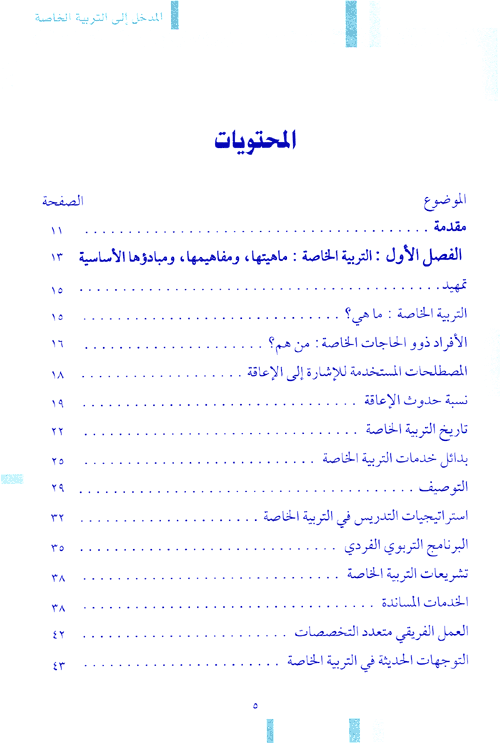 المدخل إلى التربية الخاصة

المحتويات

| الموضوع | الصفحة |
|---|---|
| مقدمة | ١١ |
| الفصل الأول : التربية الخاصة : ماهيتها، ومفاهيمها، ومبادؤها الأساسية | ١٣ |
| تمهيد | ١٥ |
| التربية الخاصة : ما هي؟ | ١٥ |
| الأفراد ذوو الحاجات الخاصة : من هم؟ | ١٦ |
| المصطلحات المستخدمة للإشارة إلى الإعاقة | ١٨ |
| نسبة حدوث الإعاقة | ١٩ |
| تاريخ التربية الخاصة | ٢٢ |
| بدائل خدمات التربية الخاصة | ٢٥ |
| التوصيف | ٢٩ |
| استراتيجيات التدريس في التربية الخاصة | ٣٢ |
| البرنامج التربوي الفردي | ٣٥ |
| تشريعات التربية الخاصة | ٣٨ |
| الخدمات المساندة | ٣٨ |
| العمل الفريقي متعدد التخصصات | ٤٢ |
| التوجهات الحديثة في التربية الخاصة | ٤٣ |

٥